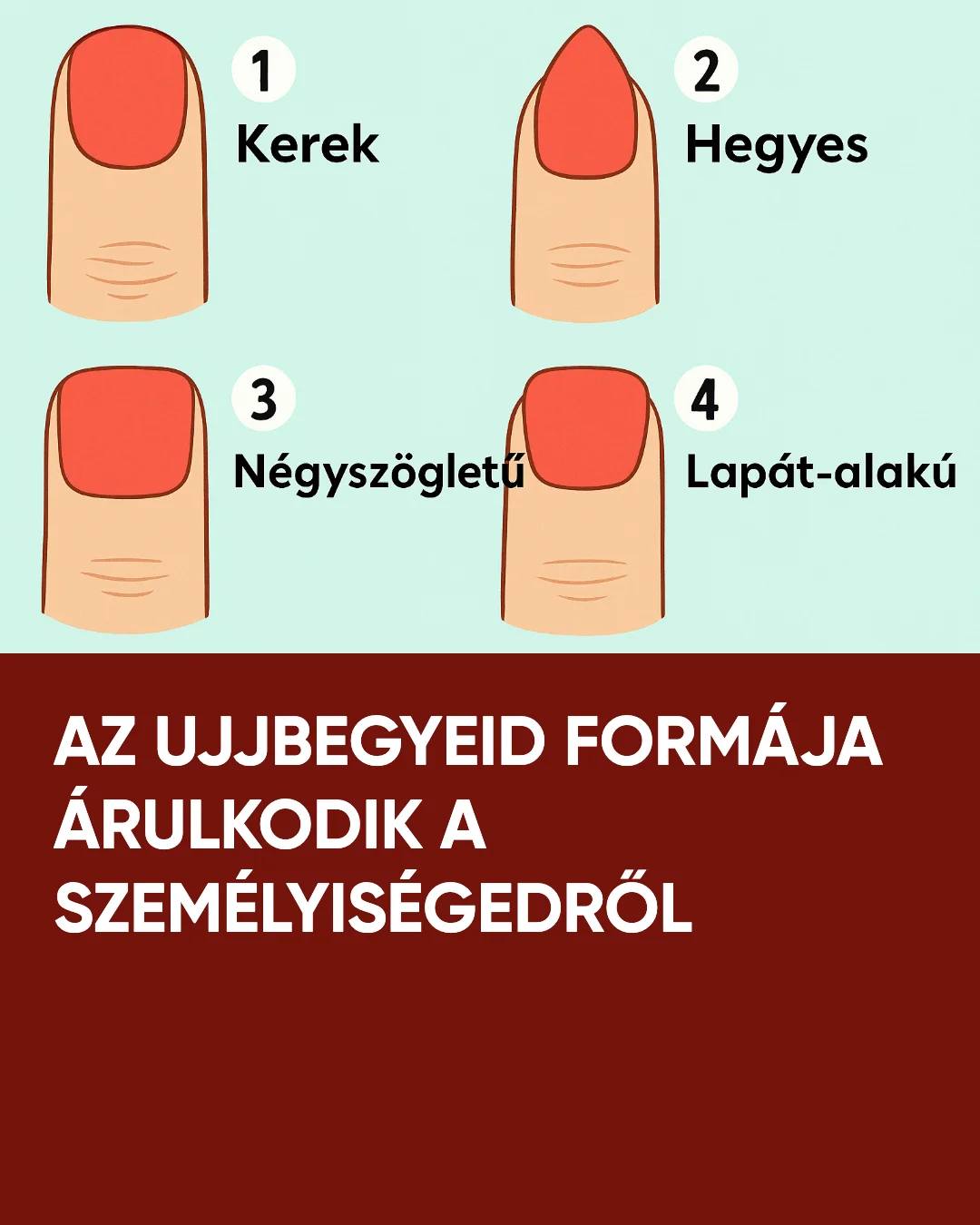 1
Kerek

2
Hegyes

3
Négyszögletű

4
Lapát-alakú

AZ UJJBEGYEID FORMÁJA ÁRULKODIK A SZEMÉLYISÉGEDRŐL